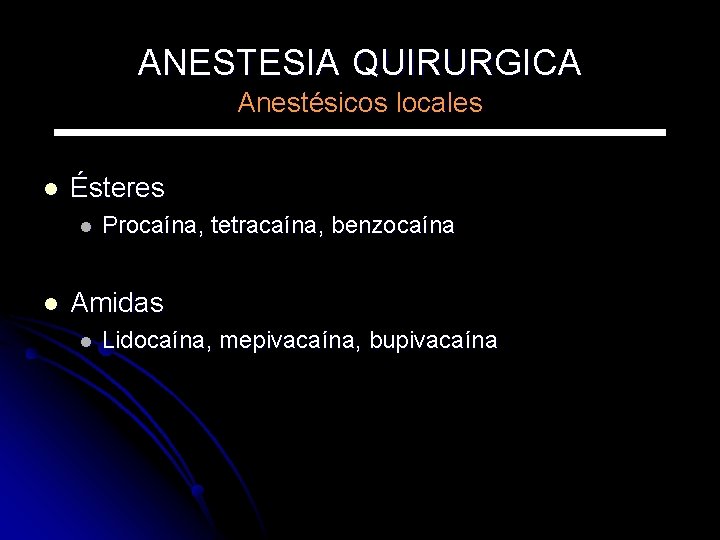 ANESTESIA QUIRURGICA
Anestésicos locales

• Ésteres
• Procaína, tetracaína, benzocaína

• Amidas
• Lidocaína, mepivacaína, bupivacaína